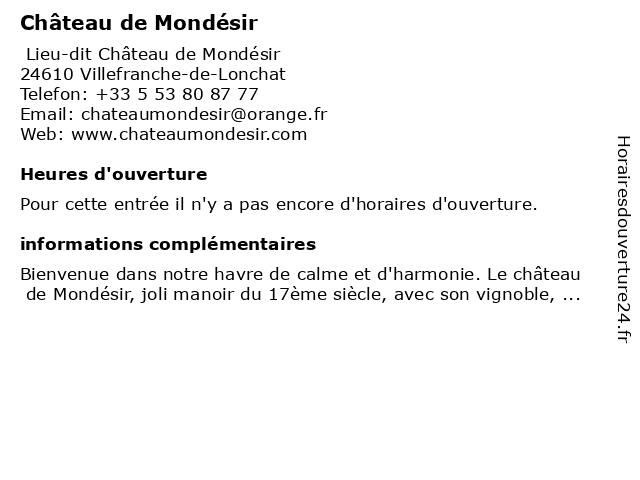 Château de Mondésir

Lieu-dit Château de Mondésir
24610 Villefranche-de-Lonchat
Telefon: +33 5 53 80 87 77
Email: chateaumondesir@orange.fr
Web: www.chateaumondesir.com

Heures d'ouverture

Pour cette entrée il n'y a pas encore d'horaires d'ouverture.

informations complémentaires

Bienvenue dans notre havre de calme et d'harmonie. Le château de Mondésir, joli manoir du 17ème siècle, avec son vignoble, ...

Horairesdouverture24.fr